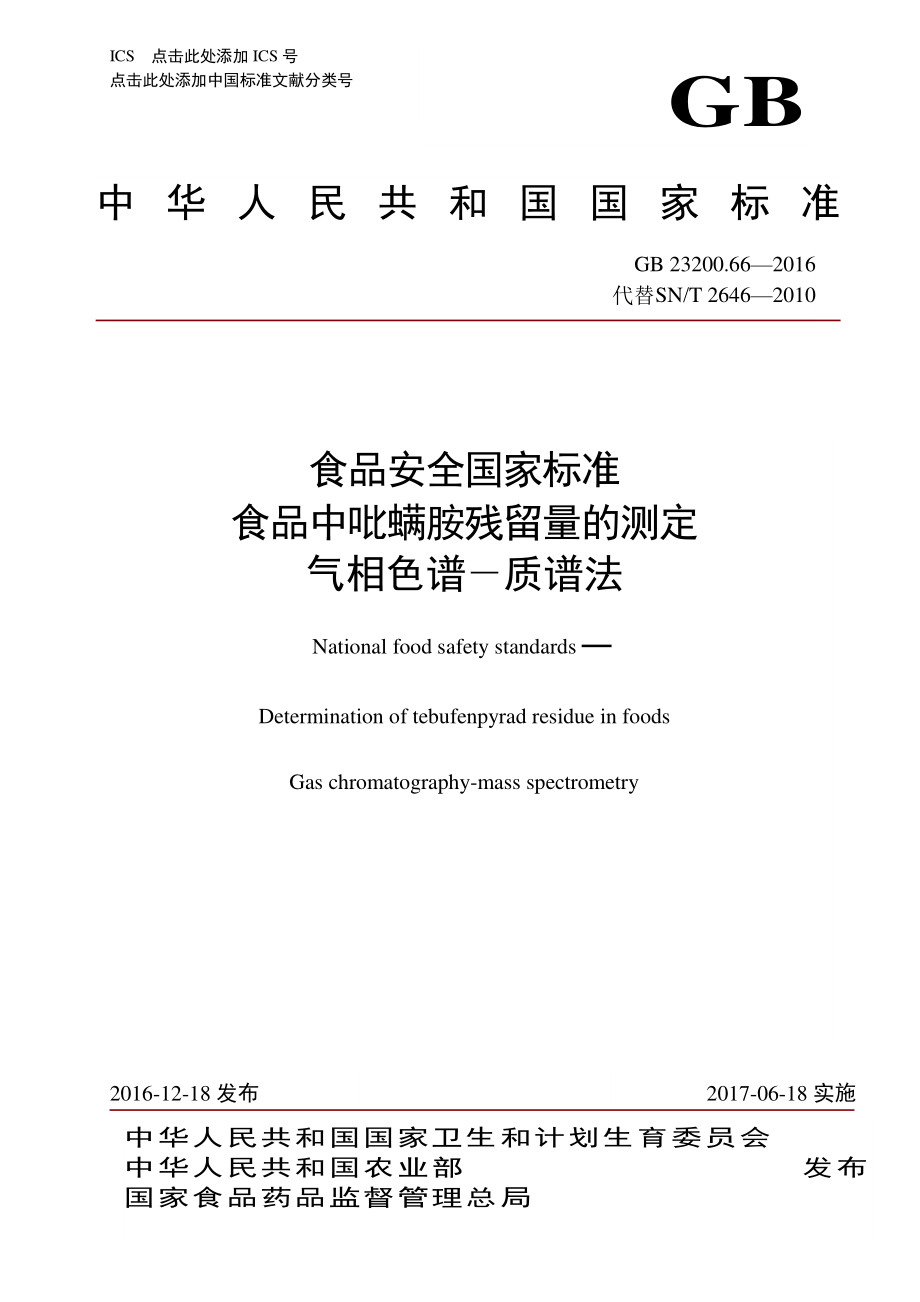 ICS 点击此处添加 ICS 号
点击此处添加中国标准文献分类号

GB

中华人民共和国国家标准

GB 23200.66—2016
代替SN/T 2646—2010

食品安全国家标准
食品中吡螨胺残留量的测定
气相色谱－质谱法

National food safety standards —

Determination of tebufenpyrad residue in foods

Gas chromatography-mass spectrometry

2016-12-18 发布

2017-06-18 实施

中华人民共和国国家卫生和计划生育委员会
中华人民共和国农业部
国家食品药品监督管理总局

发布